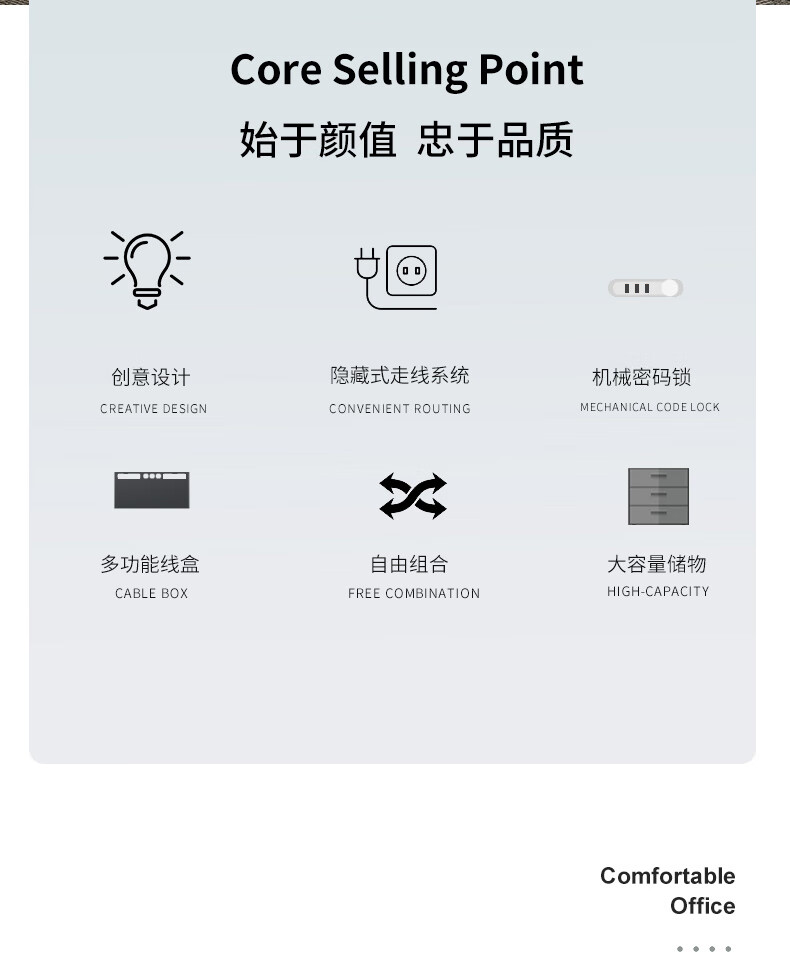 Core Selling Point

始于颜值 忠于品质

创意设计
CREATIVE DESIGN

隐藏式走线系统
CONVENIENT ROUTING

机械密码锁
MECHANICAL CODE LOCK

多功能线盒
CABLE BOX

自由组合
FREE COMBINATION

大容量储物
HIGH-CAPACITY

Comfortable
Office